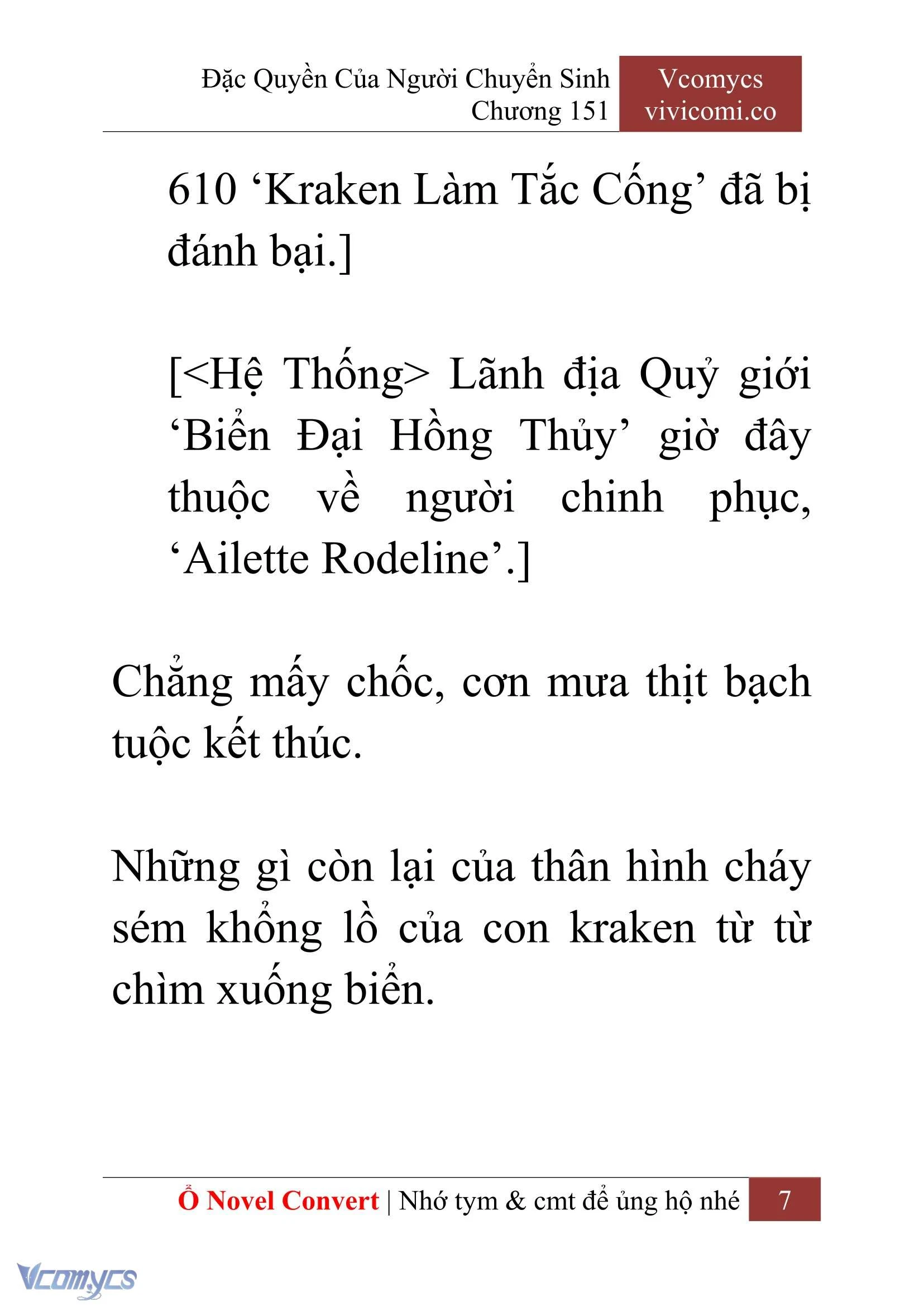 Đặc Quyền Của Người Chuyển Sinh
Chương 151

Vcomycs
vivicomi.co

610 ‘Kraken Làm Tắc Cống’ đã bị đánh bại.]

[<Hệ Thống> Lãnh địa Quỷ giới ‘Biển Đại Hồng Thủy’ giờ đây thuộc về người chinh phục, ‘Ailette Rodeline’.]

Chẳng mấy chốc, cơn mưa thịt bạch tuộc kết thúc.

Những gì còn lại của thân hình cháy sém khổng lồ của con kraken từ từ chìm xuống biển.

Ổ Novel Convert | Nhớ tym & cmt để ủng hộ nhé 7

Vcomycs